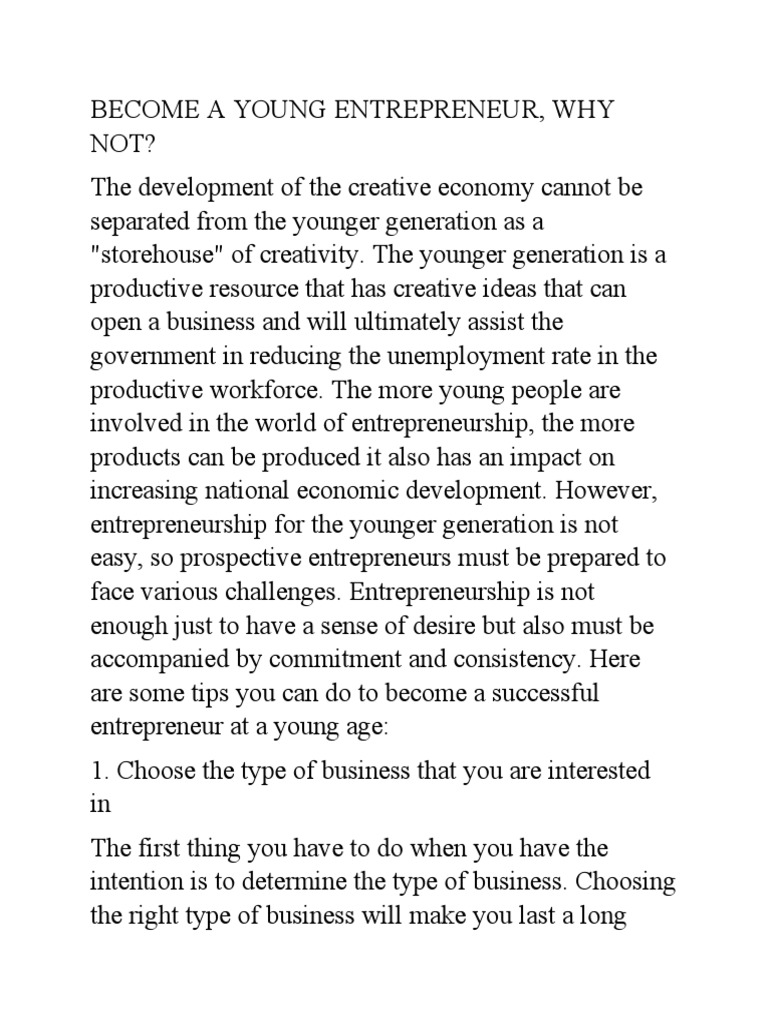 BECOME A YOUNG ENTREPRENEUR, WHY NOT?

The development of the creative economy cannot be separated from the younger generation as a "storehouse" of creativity. The younger generation is a productive resource that has creative ideas that can open a business and will ultimately assist the government in reducing the unemployment rate in the productive workforce. The more young people are involved in the world of entrepreneurship, the more products can be produced it also has an impact on increasing national economic development. However, entrepreneurship for the younger generation is not easy, so prospective entrepreneurs must be prepared to face various challenges. Entrepreneurship is not enough just to have a sense of desire but also must be accompanied by commitment and consistency. Here are some tips you can do to become a successful entrepreneur at a young age:

1. Choose the type of business that you are interested in

The first thing you have to do when you have the intention is to determine the type of business. Choosing the right type of business will make you last a long